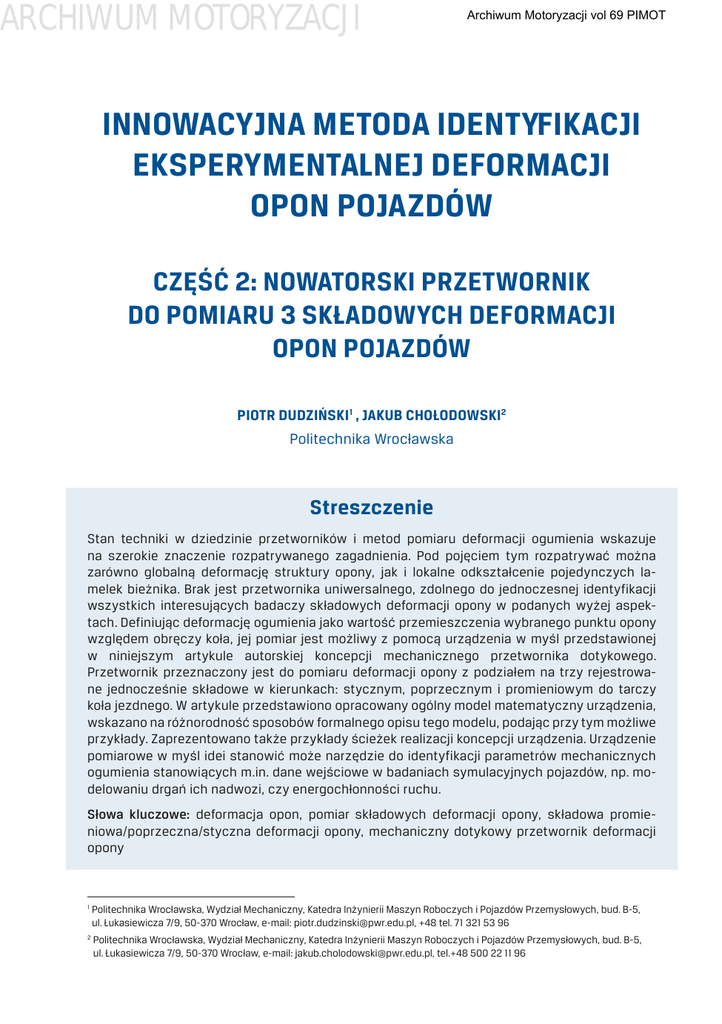 ARCHIWUM MOTORYZACJI

Archiwum Motoryzacji vol 69 PIMOT

INNOWACYJNA METODA IDENTYFIKACJI EKSPERYMENTALNEJ DEFORMACJI OPON POJAZDÓW

CZĘŚĆ 2: NOWATORSKI PRZETWORNIK DO POMIARU 3 SKŁADOWYCH DEFORMACJI OPON POJAZDÓW

PIOTR DUDZIŃSKI$^1$ , JAKUB CHOŁODOWSKI$^2$
Politechnika Wrocławska

Streszczenie

Stan techniki w dziedzinie przetworników i metod pomiaru deformacji ogumienia wskazuje na szerokie znaczenie rozpatrywanego zagadnienia. Pod pojęciem tym rozpatrywać można zarówno globalną deformację struktury opony, jak i lokalne odkształcenie pojedynczych lamelek bieżnika. Brak jest przetwornika uniwersalnego, zdolnego do jednoczesnej identyfikacji wszystkich interesujących badaczy składowych deformacji opony w podanych wyżej aspektach. Definiując deformację ogumienia jako wartość przemieszczenia wybranego punktu opony względem obręczy koła, jej pomiar jest możliwy z pomocą urządzenia w myśl przedstawionej w niniejszym artykule autorskiej koncepcji mechanicznego przetwornika dotykowego. Przetwornik przeznaczony jest do pomiaru deformacji opony z podziałem na trzy rejestrowane jednocześnie składowe w kierunkach: stycznym, poprzecznym i promieniowym do tarczy koła jezdnego. W artykule przedstawiono opracowany ogólny model matematyczny urządzenia, wskazano na różnorodność sposobów formalnego opisu tego modelu, podając przy tym możliwe przykłady. Zaprezentowano także przykłady ścieżek realizacji koncepcji urządzenia. Urządzenie pomiarowe w myśl idei stanowić może narzędzie do identyfikacji parametrów mechanicznych ogumienia stanowiących m.in. dane wejściowe w badaniach symulacyjnych pojazdów, np. modelowaniu drgań ich nadwozi, czy energochłonności ruchu.

Słowa kluczowe: deformacja opon, pomiar składowych deformacji opony, składowa promieniowa/poprzeczna/styczna deformacji opony, mechaniczny dotykowy przetwornik deformacji opony

$^1$ Politechnika Wrocławska, Wydział Mechaniczny, Katedra Inżynierii Maszyn Roboczych i Pojazdów Przemysłowych, bud. B-5, ul. Łukasiewicza 7/9, 50-370 Wrocław, e-mail: piotr.dudzinski@pwr.edu.pl, +48 tel. 71 321 53 96

$^2$ Politechnika Wrocławska, Wydział Mechaniczny, Katedra Inżynierii Maszyn Roboczych i Pojazdów Przemysłowych, bud. B-5, ul. Łukasiewicza 7/9, 50-370 Wrocław, e-mail: jakub.cholodowski@pwr.edu.pl, tel.+48 500 22 11 96